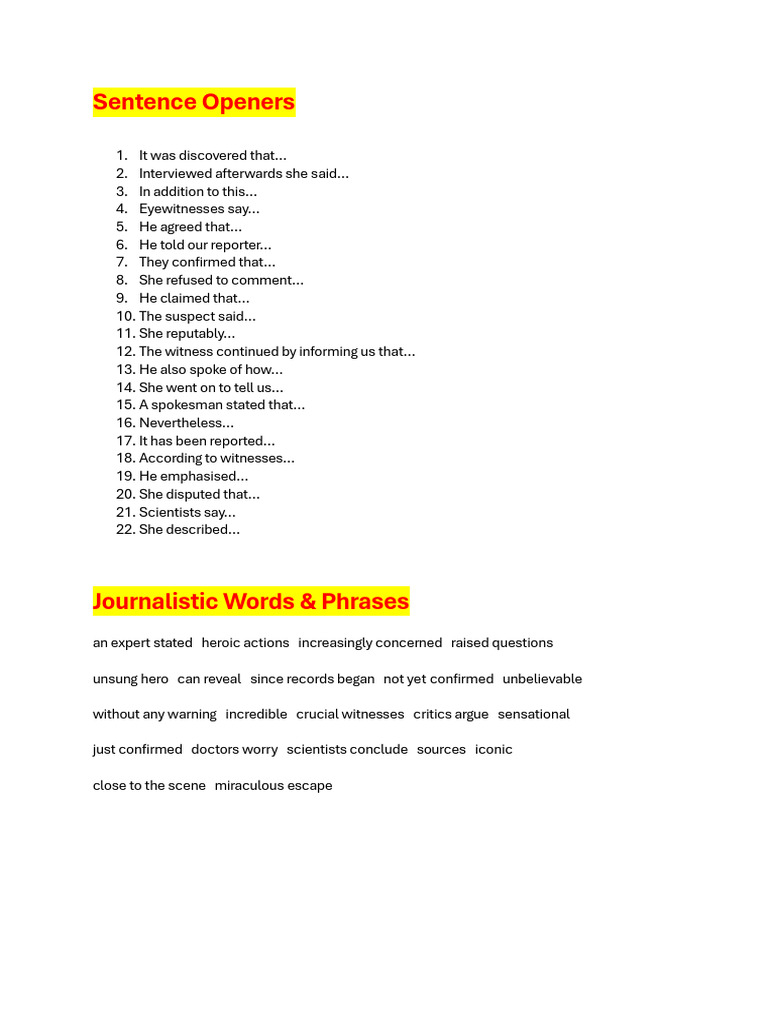 Sentence Openers

1. It was discovered that...
2. Interviewed afterwards she said...
3. In addition to this...
4. Eyewitnesses say...
5. He agreed that...
6. He told our reporter...
7. They confirmed that...
8. She refused to comment...
9. He claimed that...
10. The suspect said...
11. She reputably...
12. The witness continued by informing us that...
13. He also spoke of how...
14. She went on to tell us...
15. A spokesman stated that...
16. Nevertheless...
17. It has been reported...
18. According to witnesses...
19. He emphasised...
20. She disputed that...
21. Scientists say...
22. She described...

Journalistic Words & Phrases

an expert stated heroic actions increasingly concerned raised questions

unsung hero can reveal since records began not yet confirmed unbelievable

without any warning incredible crucial witnesses critics argue sensational

just confirmed doctors worry scientists conclude sources iconic

close to the scene miraculous escape